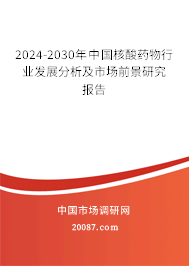 2024-2030年中国核酸药物行业发展分析及市场前景研究报告

中国市场调研网

20087.com